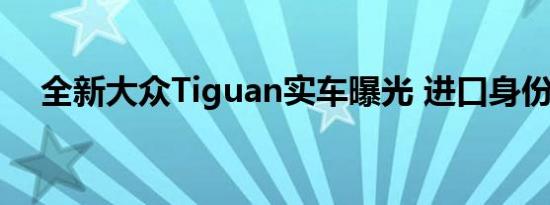 全新大众Tiguan实车曝光 进口身份